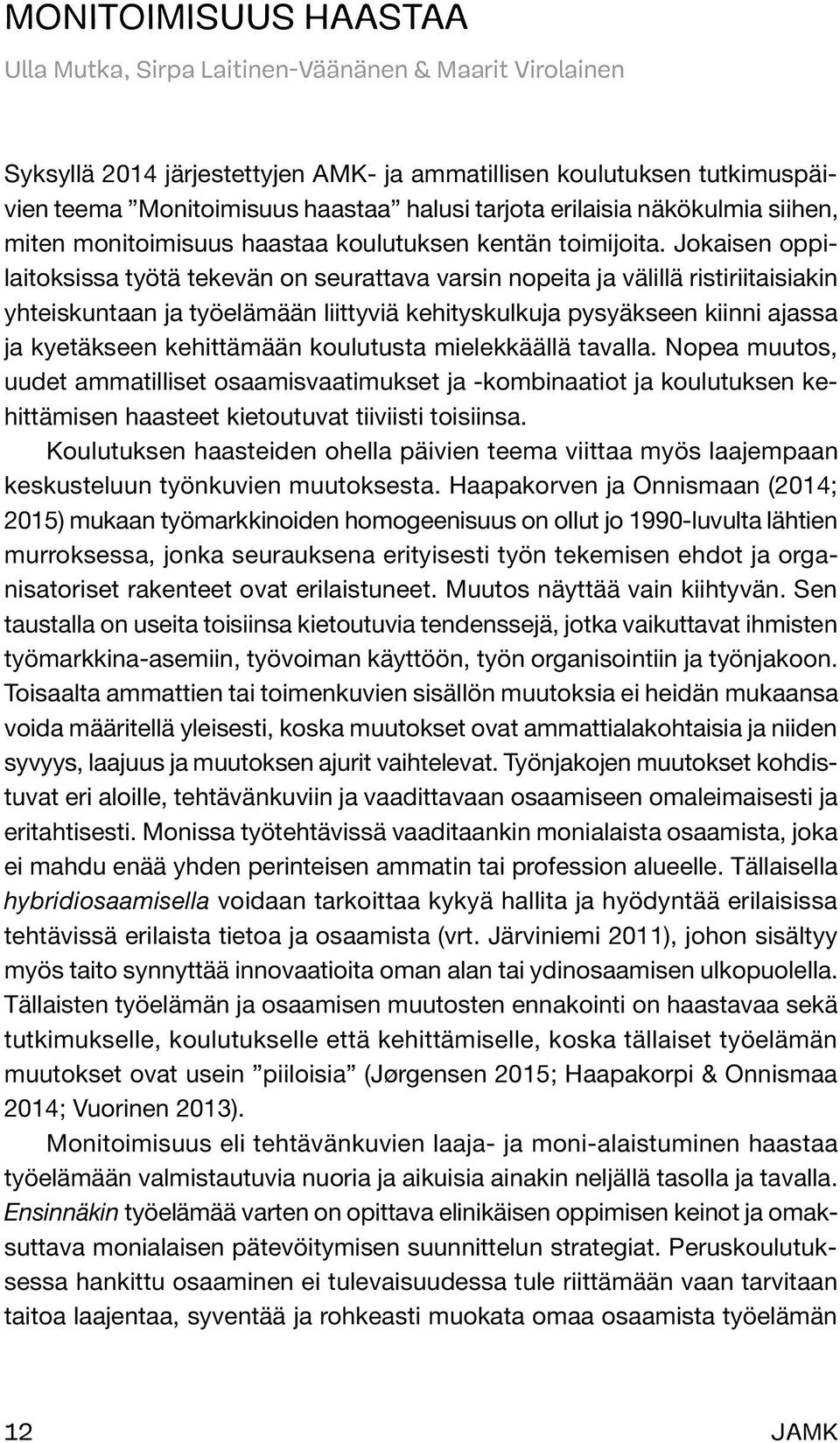 MONITOIMISUUS HAASTAA

Ulla Mutka, Sirpa Laitinen-Väänänen & Maarit Virolainen

Syksyllä 2014 järjestettyjen AMK- ja ammatillisen koulutuksen tutkimuspäivien teema ”Monitoimisuus haastaa” halusi tarjota erilaisia näkökulmia siihen, miten monitoimisuus haastaa koulutuksen kentän toimijoita. Jokaisen oppilaitoksissa työtä tekevän on seurattava varsin nopeita ja välillä ristiriitaisiakin yhteiskuntaan ja työelämään liittyviä kehityskulkuja pysyäkseen kiinni ajassa ja kyetäkseen kehittämään koulutusta mielekkäällä tavalla. Nopea muutos, uudet ammatilliset osaamisvaatimukset ja -kombinaatiot ja koulutuksen kehittämisen haasteet kietoutuvat tiiviisti toisiinsa.

Koulutuksen haasteiden ohella päivien teema viittaa myös laajempaan keskusteluun työnkuvien muutoksesta. Haapakorven ja Onnismaan (2014; 2015) mukaan työmarkkinoiden homogeenisuus on ollut jo 1990-luvulta lähtien murroksessa, jonka seurauksena erityisesti työn tekemisen ehdot ja organisatoriset rakenteet ovat erilaistuneet. Muutos näyttää vain kiihtyvän. Sen taustalla on useita toisiinsa kietoutuvia tendenssejä, jotka vaikuttavat ihmisten työmarkkina-asemiin, työvoiman käyttöön, työn organisointiin ja työnjakoon. Toisaalta ammattien tai toimenkuvien sisällön muutoksia ei heidän mukaansa voida määritellä yleisesti, koska muutokset ovat ammattialakohtaisia ja niiden syvyys, laajuus ja muutoksen ajurit vaihtelevat. Työnjakojen muutokset kohdistuvat eri aloille, tehtävänkuviin ja vaadittavaan osaamiseen omaleimaisesti ja eritahtisesti. Monissa työtehtävissä vaaditaankin monialaista osaamista, joka ei mahdu enää yhden perinteisen ammatin tai profession alueelle. Tällaisella hybridiosaamisella voidaan tarkoittaa kykyä hallita ja hyödyntää erilaisissa tehtävissä erilaista tietoa ja osaamista (vrt. Järviniemi 2011), johon sisältyy myös taito synnyttää innovaatioita oman alan tai ydinosaamisen ulkopuolella. Tällaisten työelämän ja osaamisen muutosten ennakointi on haastavaa sekä tutkimukselle, koulutukselle että kehittämiselle, koska tällaiset työelämän muutokset ovat usein ”piiloisia” (Jørgensen 2015; Haapakorpi & Onnismaa 2014; Vuorinen 2013).

Monitoimisuus eli tehtävänkuvien laaja- ja moni-alaistuminen haastaa työelämään valmistautuvia nuoria ja aikuisia ainakin neljällä tasolla ja tavalla. Ensinnäkin työelämää varten on opittava elinikäisen oppimisen keinot ja omaksuttava monialaisen pätevöitymisen suunnittelun strategiat. Peruskoulutuksessa hankittu osaaminen ei tulevaisuudessa tule riittämään vaan tarvitaan taitoa laajentaa, syventää ja rohkeasti muokata omaa osaamista työelämän

12

JAMK